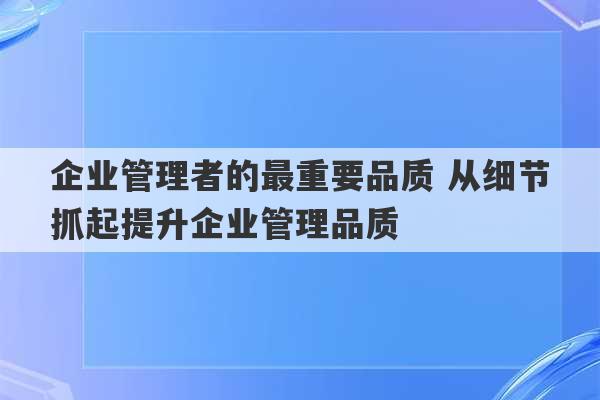 企业管理者的最重要品质 从细节抓起提升企业管理品质